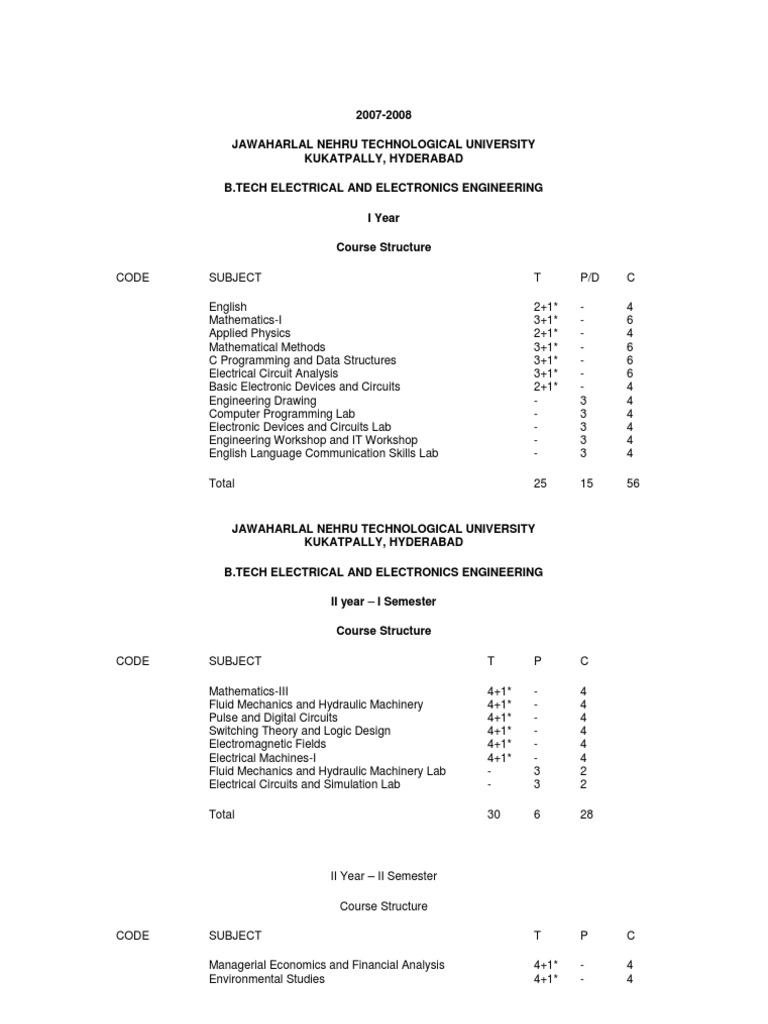 2007-2008

JAWAHARLAL NEHRU TECHNOLOGICAL UNIVERSITY
KUKATPALLY, HYDERABAD

B.TECH ELECTRICAL AND ELECTRONICS ENGINEERING

I Year

Course Structure

| CODE | SUBJECT | T | P/D | C |
|---|---|---|---|---|
| | English | 2+1* | - | 4 |
| | Mathematics-I | 3+1* | - | 6 |
| | Applied Physics | 2+1* | - | 4 |
| | Mathematical Methods | 3+1* | - | 6 |
| | C Programming and Data Structures | 3+1* | - | 6 |
| | Electrical Circuit Analysis | 3+1* | - | 6 |
| | Basic Electronic Devices and Circuits | 2+1* | - | 4 |
| | Engineering Drawing | - | 3 | 4 |
| | Computer Programming Lab | - | 3 | 4 |
| | Electronic Devices and Circuits Lab | - | 3 | 4 |
| | Engineering Workshop and IT Workshop | - | 3 | 4 |
| | English Language Communication Skills Lab | - | 3 | 4 |
| | Total | 25 | 15 | 56 |

JAWAHARLAL NEHRU TECHNOLOGICAL UNIVERSITY
KUKATPALLY, HYDERABAD

B.TECH ELECTRICAL AND ELECTRONICS ENGINEERING

II year – I Semester

Course Structure

| CODE | SUBJECT | T | P | C |
|---|---|---|---|---|
| | Mathematics-III | 4+1* | - | 4 |
| | Fluid Mechanics and Hydraulic Machinery | 4+1* | - | 4 |
| | Pulse and Digital Circuits | 4+1* | - | 4 |
| | Switching Theory and Logic Design | 4+1* | - | 4 |
| | Electromagnetic Fields | 4+1* | - | 4 |
| | Electrical Machines-I | 4+1* | - | 4 |
| | Fluid Mechanics and Hydraulic Machinery Lab | - | 3 | 2 |
| | Electrical Circuits and Simulation Lab | - | 3 | 2 |
| | Total | 30 | 6 | 28 |

II Year – II Semester

Course Structure

| CODE | SUBJECT | T | P | C |
|---|---|---|---|---|
| | Managerial Economics and Financial Analysis | 4+1* | - | 4 |
| | Environmental Studies | 4+1* | - | 4 |